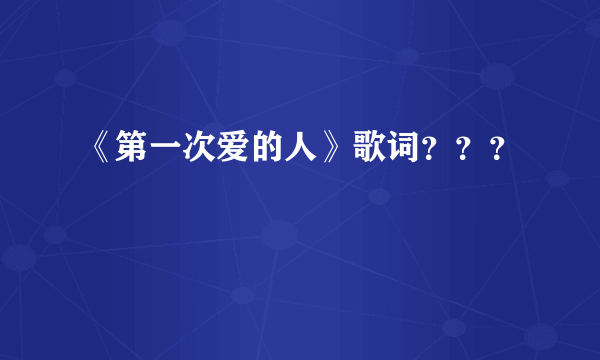 《第一次爱的人》歌词？？？